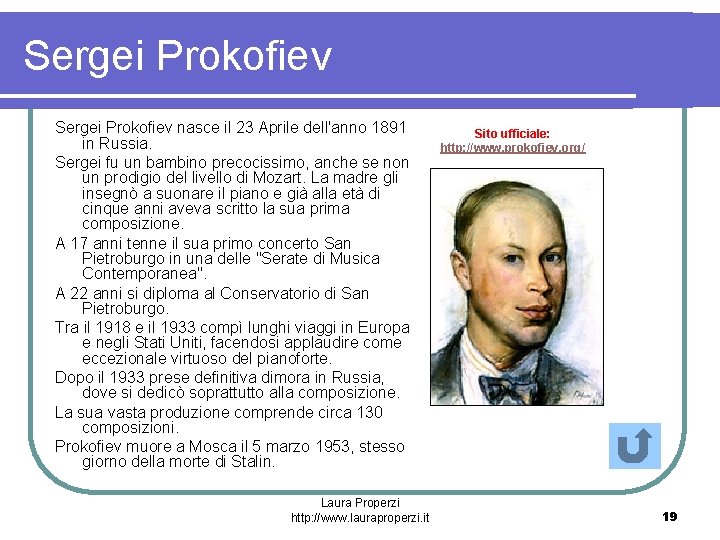 Sergei Prokofiev

Sergei Prokofiev nasce il 23 Aprile dell'anno 1891 in Russia.

Sergei fu un bambino precocissimo, anche se non un prodigio del livello di Mozart. La madre gli insegnò a suonare il piano e già alla età di cinque anni aveva scritto la sua prima composizione.

A 17 anni tenne il sua primo concerto San Pietroburgo in una delle "Serate di Musica Contemporanea".

A 22 anni si diploma al Conservatorio di San Pietroburgo.

Tra il 1918 e il 1933 compì lunghi viaggi in Europa e negli Stati Uniti, facendosi applaudire come eccezionale virtuoso del pianoforte.

Dopo il 1933 prese definitiva dimora in Russia, dove si dedicò soprattutto alla composizione.

La sua vasta produzione comprende circa 130 composizioni.

Prokofiev muore a Mosca il 5 marzo 1953, stesso giorno della morte di Stalin.

Sito ufficiale:
http://www.prokofiev.org/

Laura Properzi
http://www.lauraproperzi.it

19